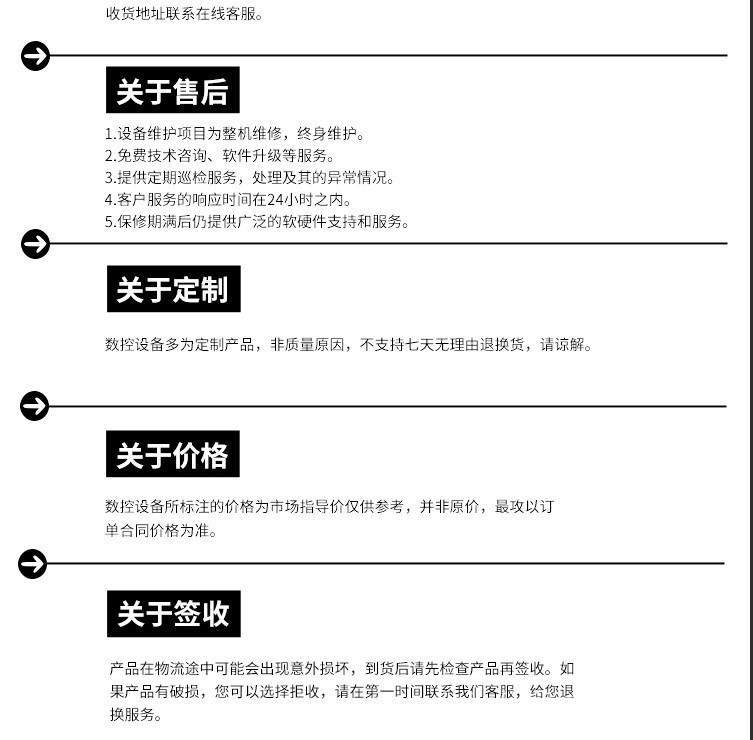 收货地址联系在线客服。

关于售后

1.设备维护项目为整机维修，终身维护。
2.免费技术咨询、软件升级等服务。
3.提供定期巡检服务，处理及其的异常情况。
4.客户服务的响应时间在24小时之内。
5.保修期满后仍提供广泛的软硬件支持和服务。

关于定制

数控设备多为定制产品，非质量原因，不支持七天无理由退换货，请谅解。

关于价格

数控设备所标注的价格为市场指导价仅供参考，并非原价，最攻以订单合同价格为准。

关于签收

产品在物流途中可能会出现意外损坏，到货后请先检查产品再签收。如果产品有破损，您可以选择拒收，请在第一时间联系我们客服，给您退换服务。